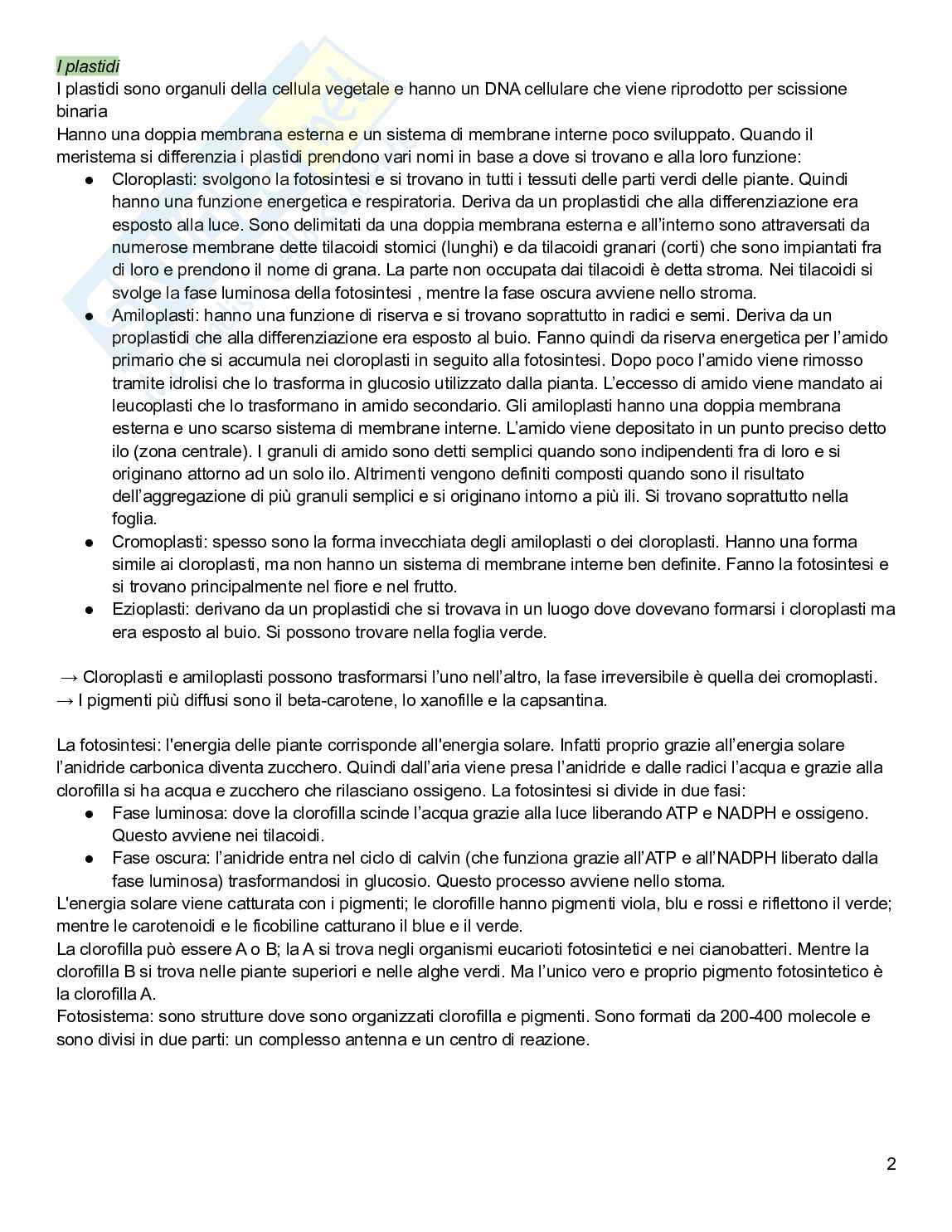 I plastidi
I plastidi sono organuli della cellula vegetale e hanno un DNA cellulare che viene riprodotto per scissione binaria
Hanno una doppia membrana esterna e un sistema di membrane interne poco sviluppato. Quando il meristema si differenzia i plastidi prendono vari nomi in base a dove si trovano e alla loro funzione:
● Cloroplasti: svolgono la fotosintesi e si trovano in tutti i tessuti delle parti verdi delle piante. Quindi hanno una funzione energetica e respiratoria. Deriva da un proplastidi che alla differenziazione era esposto alla luce. Sono delimitati da una doppia membrana esterna e all'interno sono attraversati da numerose membrane dette tilacoidi stomici (lunghi) e da tilacoidi granari (corti) che sono impiantati fra di loro e prendono il nome di grana. La parte non occupata dai tilacoidi è detta stroma. Nei tilacoidi si svolge la fase luminosa della fotosintesi , mentre la fase oscura avviene nello stroma.
● Amiloplasti: hanno una funzione di riserva e si trovano soprattutto in radici e semi. Deriva da un proplastidi che alla differenziazione era esposto al buio. Fanno quindi da riserva energetica per l'amido primario che si accumula nei cloroplasti in seguito alla fotosintesi. Dopo poco l'amido viene rimosso tramite idrolisi che lo trasforma in glucosio utilizzato dalla pianta. L'eccesso di amido viene mandato ai leucoplasti che lo trasformano in amido secondario. Gli amiloplasti hanno una doppia membrana esterna e uno scarso sistema di membrane interne. L'amido viene depositato in un punto preciso detto ilo (zona centrale). I granuli di amido sono detti semplici quando sono indipendenti fra di loro e si originano attorno ad un solo ilo. Altrimenti vengono definiti composti quando sono il risultato dell'aggregazione di più granuli semplici e si originano intorno a più ili. Si trovano soprattutto nella foglia.
● Cromoplasti: spesso sono la forma invecchiata degli amiloplasti o dei cloroplasti. Hanno una forma simile ai cloroplasti, ma non hanno un sistema di membrane interne ben definite. Fanno la fotosintesi e si trovano principalmente nel fiore e nel frutto.
● Ezioplasti: derivano da un proplastidi che si trovava in un luogo dove dovevano formarsi i cloroplasti ma era esposto al buio. Si possono trovare nella foglia verde.

→ Cloroplasti e amiloplasti possono trasformarsi l'uno nell'altro, la fase irreversibile è quella dei cromoplasti.
→ I pigmenti più diffusi sono il beta-carotene, lo xanofille e la capsantina.

La fotosintesi: l'energia delle piante corrisponde all'energia solare. Infatti proprio grazie all'energia solare l'anidride carbonica diventa zucchero. Quindi dall'aria viene presa l'anidride e dalle radici l'acqua e grazie alla clorofilla si ha acqua e zucchero che rilasciano ossigeno. La fotosintesi si divide in due fasi:
● Fase luminosa: dove la clorofilla scinde l'acqua grazie alla luce liberando ATP e NADPH e ossigeno. Questo avviene nei tilacoidi.
● Fase oscura: l'anidride entra nel ciclo di calvin (che funziona grazie all'ATP e all'NADPH liberato dalla fase luminosa) trasformandosi in glucosio. Questo processo avviene nello stoma.
L'energia solare viene catturata con i pigmenti; le clorofille hanno pigmenti viola, blu e rossi e riflettono il verde; mentre le carotenoidi e le ficobiline catturano il blue e il verde.
La clorofilla può essere A o B; la A si trova negli organismi eucarioti fotosintetici e nei cianobatteri. Mentre la clorofilla B si trova nelle piante superiori e nelle alghe verdi. Ma l'unico vero e proprio pigmento fotosintetico è la clorofilla A.
Fotosistema: sono strutture dove sono organizzati clorofilla e pigmenti. Sono formati da 200-400 molecole e sono divisi in due parti: un complesso antenna e un centro di reazione.

2